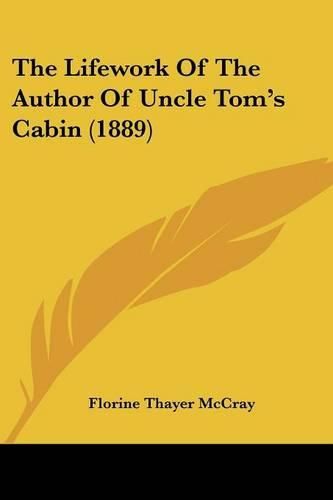 The Lifework Of The Author Of Uncle Tom's Cabin (1889)

Florine Thayer McCray